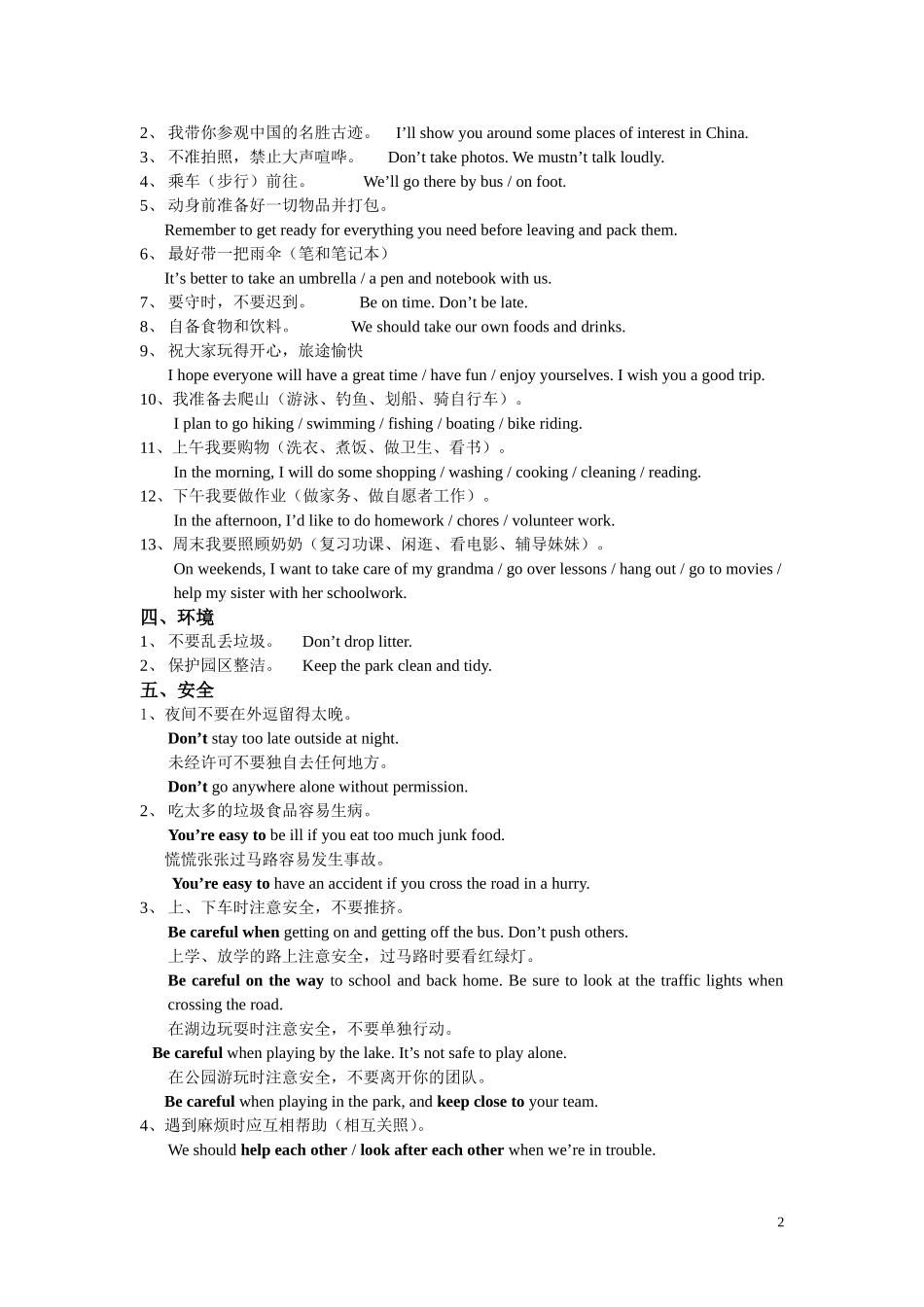 2、 我带你参观中国的名胜古迹。 I'll show you around some places of interest in China.
3、 不准拍照，禁止大声喧哗。 Don't take photos. We mustn't talk loudly.
4、 乘车（步行）前往。 We'll go there by bus / on foot.
5、 动身前准备好一切物品并打包。
Remember to get ready for everything you need before leaving and pack them.
6、 最好带一把雨伞（笔和笔记本）
It's better to take an umbrella / a pen and notebook with us.
7、 要守时，不要迟到。 Be on time. Don't be late.
8、 自备食物和饮料。 We should take our own foods and drinks.
9、 祝大家玩得开心，旅途愉快
I hope everyone will have a great time / have fun / enjoy yourselves. I wish you a good trip.
10、我准备去爬山（游泳、钓鱼、划船、骑自行车）。
I plan to go hiking / swimming / fishing / boating / bike riding.
11、上午我要购物（洗衣、煮饭、做卫生、看书）。
In the morning, I will do some shopping / washing / cooking / cleaning / reading.
12、下午我要做作业（做家务、做自愿者工作）。
In the afternoon, I'd like to do homework / chores / volunteer work.
13、周末我要照顾奶奶（复习功课、闲逛、看电影、辅导妹妹）。
On weekends, I want to take care of my grandma / go over lessons / hang out / go to movies / help my sister with her schoolwork.

四、环境
1、 不要乱丢垃圾。 Don't drop litter.
2、 保护园区整洁。 Keep the park clean and tidy.

五、安全
1、夜间不要在外逗留得太晚。
Don't stay too late outside at night.
未经许可不要独自去任何地方。
Don't go anywhere alone without permission.
2、 吃太多的垃圾食品容易生病。
You're easy to be ill if you eat too much junk food.
慌慌张张过马路容易发生事故。
You're easy to have an accident if you cross the road in a hurry.
3、 上、下车时注意安全，不要推挤。
Be careful when getting on and getting off the bus. Don't push others.
上学、放学的路上注意安全，过马路时要看红绿灯。
Be careful on the way to school and back home. Be sure to look at the traffic lights when crossing the road.
在湖边玩耍时注意安全，不要单独行动。
Be careful when playing by the lake. It's not safe to play alone.
在公园游玩时注意安全，不要离开你的团队。
Be careful when playing in the park, and keep close to your team.
4、遇到麻烦时应互相帮助（相互关照）。
We should help each other / look after each other when we're in trouble.

2